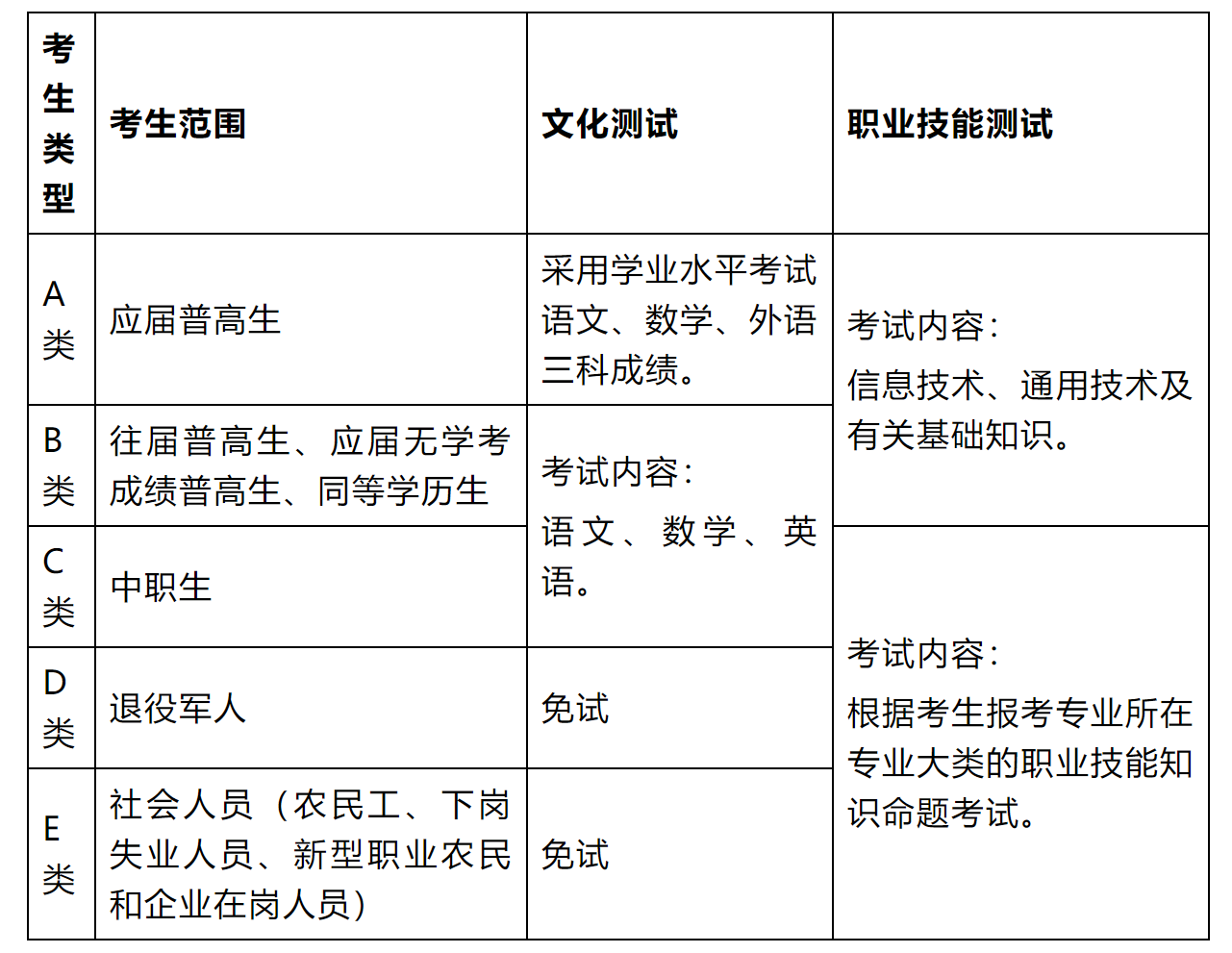 | 考生类型 | 考生范围 | 文化测试 | 职业技能测试 |
|---|---|---|---|
| A类 | 应届普高生 | 采用学业水平考试语文、数学、外语三科成绩。 | 考试内容：信息技术、通用技术及有关基础知识。 |
| B类 | 往届普高生、应届无学考成绩普高生、同等学历生 | 考试内容：语文、数学、英语。 | 考试内容：信息技术、通用技术及有关基础知识。 |
| C类 | 中职生 | 考试内容：语文、数学、英语。 | 考试内容：根据考生报考专业所在专业大类的职业技能知识命题考试。 |
| D类 | 退役军人 | 免试 | 考试内容：根据考生报考专业所在专业大类的职业技能知识命题考试。 |
| E类 | 社会人员（农民工、下岗失业人员、新型职业农民和企业在岗人员） | 免试 | 考试内容：根据考生报考专业所在专业大类的职业技能知识命题考试。 |